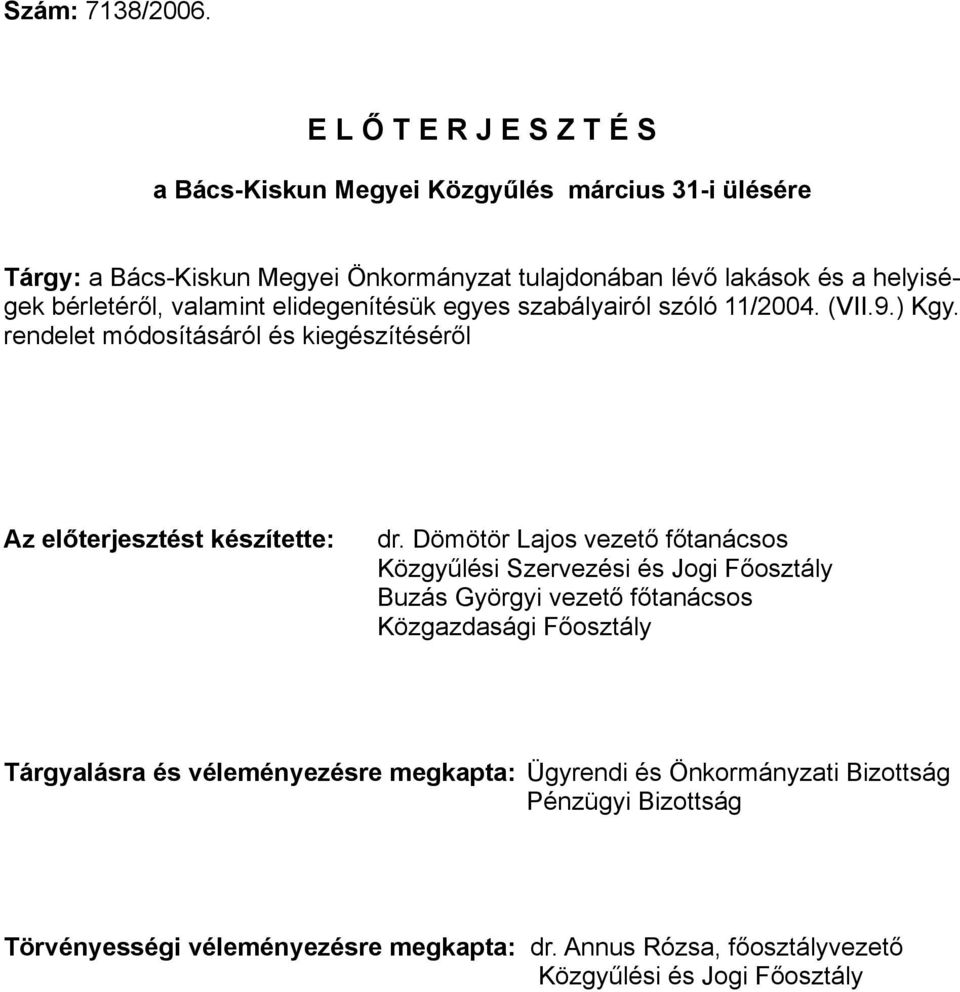 Szám: 7138/2006.

E L Ő T E R J E S Z T É S

a Bács-Kiskun Megyei Közgyűlés március 31-i ülésére

Tárgy: a Bács-Kiskun Megyei Önkormányzat tulajdonában lévő lakások és a helyiségek bérletéről, valamint elidegenítésük egyes szabályairól szóló 11/2004. (VII.9.) Kgy. rendelet módosításáról és kiegészítéséről

Az előterjesztést készítette: dr. Dömötör Lajos vezető főtanácsos
Közgyűlési Szervezési és Jogi Főosztály
Buzás Györgyi vezető főtanácsos
Közgazdasági Főosztály

Tárgyalásra és véleményezésre megkapta: Ügyrendi és Önkormányzati Bizottság
Pénzügyi Bizottság

Törvényességi véleményezésre megkapta: dr. Annus Rózsa, főosztályvezető
Közgyűlési és Jogi Főosztály